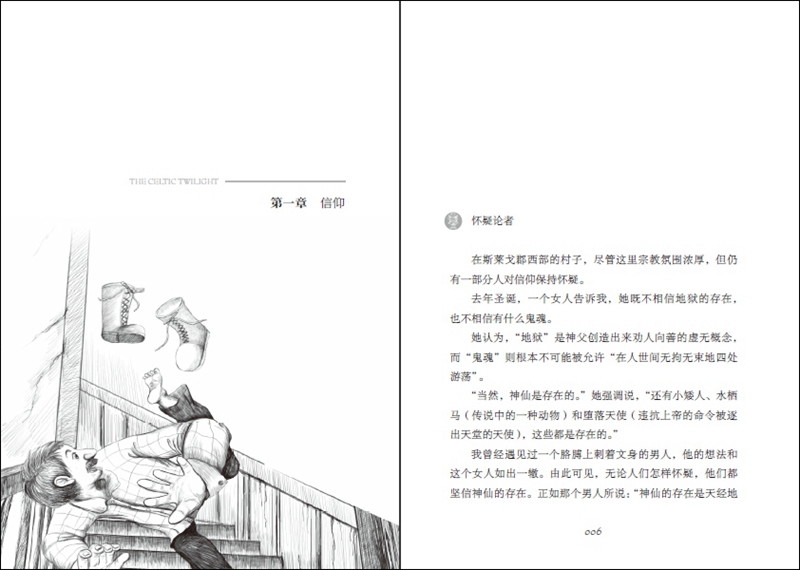 THE CELTIC TWILIGHT

第一章 信仰

怀疑论者

在斯莱戈郡西部的村子，尽管这里宗教氛围浓厚，但仍有一部分人对信仰保持怀疑。

去年圣诞，一个女人告诉我，她既不相信地狱的存在，也不相信有什么鬼魂。

她认为，“地狱”是神父创造出来劝人向善的虚无概念，而“鬼魂”则根本不可能被允许“在人世间无拘无束地四处游荡”。

“当然，神仙是存在的。”她强调说，“还有小矮人、水栖马（传说中的一种动物）和堕落天使（违抗上帝的命令被逐出天堂的天使），这些都是存在的。”

我曾经遇见过一个胳膊上刺着文身的男人，他的想法和这个女人如出一辙。由此可见，无论人们怎样怀疑，他们都坚信神仙的存在。正如那个男人所说：“神仙的存在是天经地

006